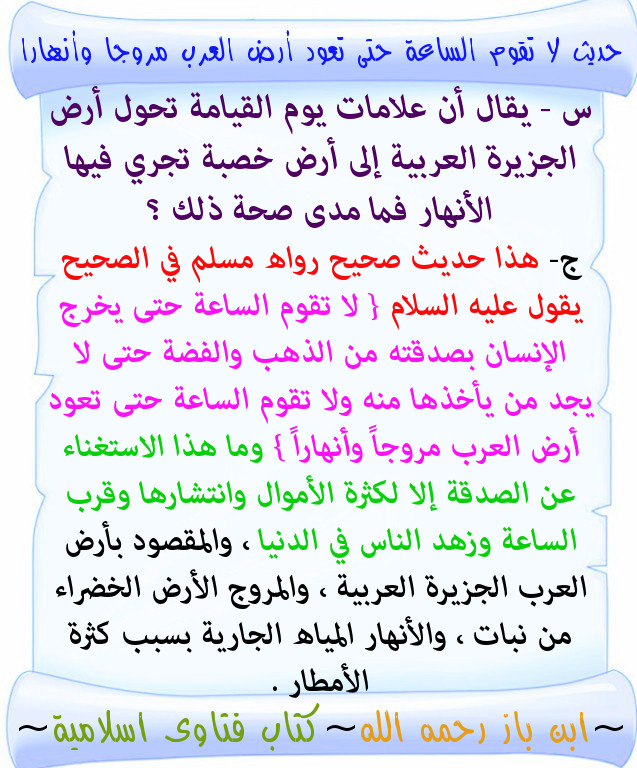 حديث لا تقوم الساعة حتى تعود أرض العرب مروجا وأنهارا

س - يقال أن علامات يوم القيامة تحول أرض الجزيرة العربية إلى أرض خصبة تجري فيها الأنهار فما مدى صحة ذلك ؟

ج- هذا حديث صحيح رواه مسلم في الصحيح يقول عليه السلام { لا تقوم الساعة حتى يخرج الإنسان بصدقته من الذهب والفضة حتى لا يجد من يأخذها منه ولا تقوم الساعة حتى تعود أرض العرب مروجاً وأنهاراً } وما هذا الاستغناء عن الصدقة إلا لكثرة الأموال وانتشارها وقرب الساعة وزهد الناس في الدنيا ، والمقصود بأرض العرب الجزيرة العربية ، والمروج الأرض الخضراء من نبات ، والأنهار المياه الجارية بسبب كثرة الأمطار .

~ابن باز رحمه الله~ كتاب فتاوى اسلامية~